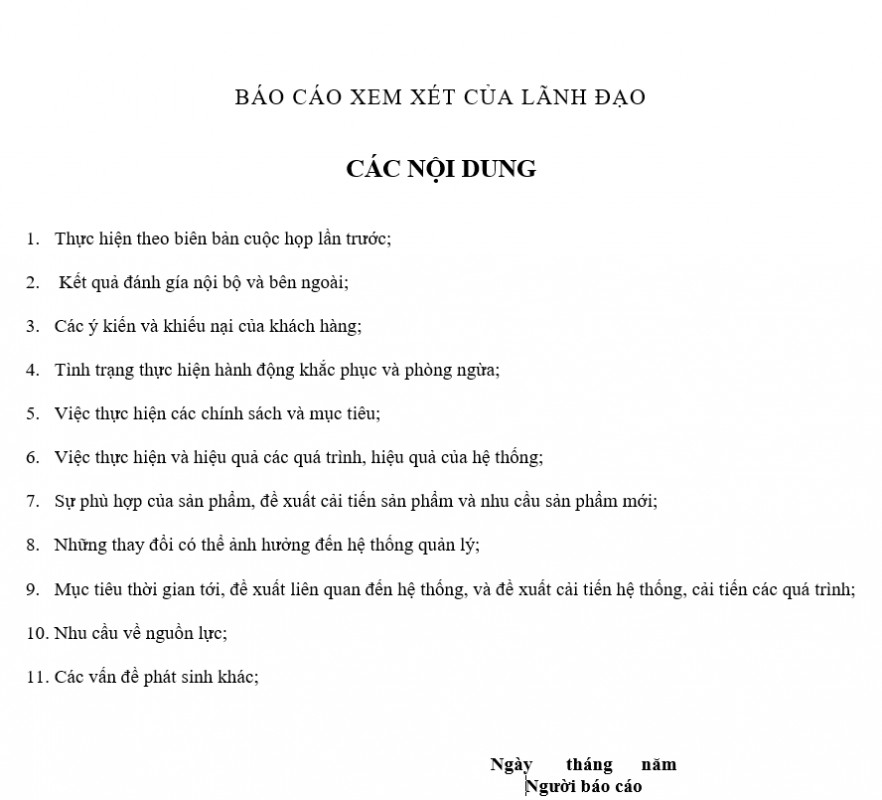 BÁO CÁO XEM XÉT CỦA LÃNH ĐẠO

CÁC NỘI DUNG

1. Thực hiện theo biên bản cuộc họp lần trước;

2. Kết quả đánh gía nội bộ và bên ngoài;

3. Các ý kiến và khiếu nại của khách hàng;

4. Tình trạng thực hiện hành động khắc phục và phòng ngừa;

5. Việc thực hiện các chính sách và mục tiêu;

6. Việc thực hiện và hiệu quả các quá trình, hiệu quả của hệ thống;

7. Sự phù hợp của sản phẩm, đề xuất cải tiến sản phẩm và nhu cầu sản phẩm mới;

8. Những thay đổi có thể ảnh hưởng đến hệ thống quản lý;

9. Mục tiêu thời gian tới, đề xuất liên quan đến hệ thống, và đề xuất cải tiến hệ thống, cải tiến các quá trình;

10. Nhu cầu về nguồn lực;

11. Các vấn đề phát sinh khác;

Ngày tháng năm
Người báo cáo